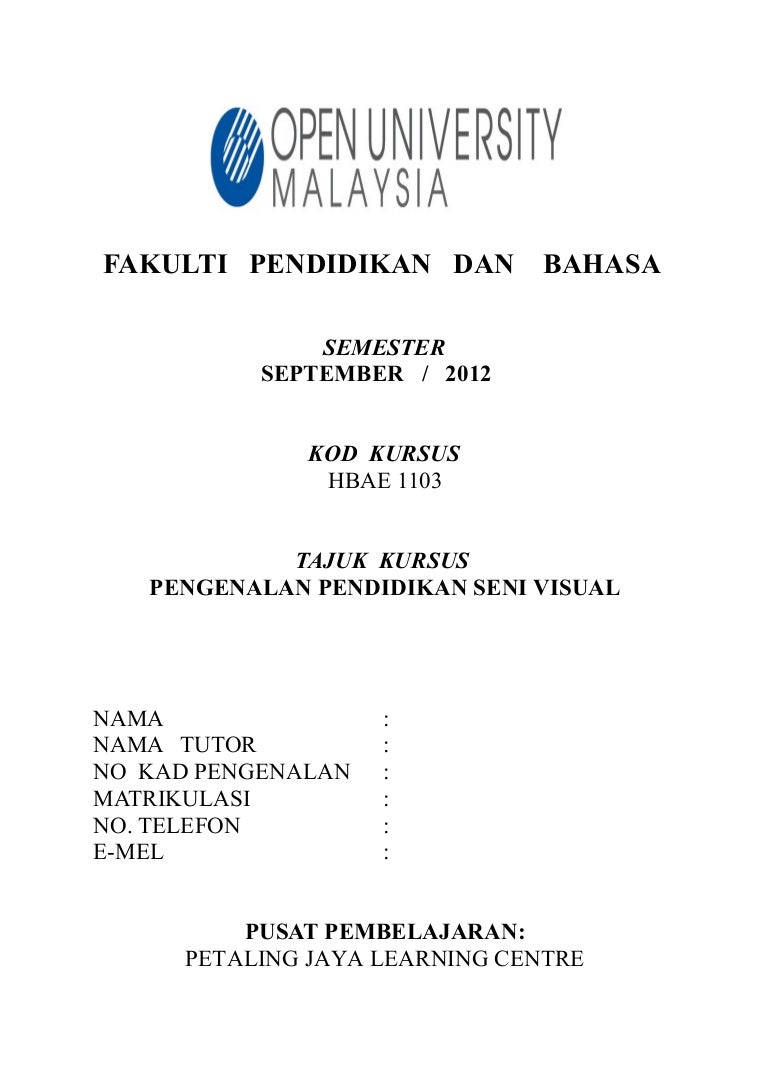 OPEN UNIVERSITY MALAYSIA

FAKULTI PENDIDIKAN DAN BAHASA

SEMESTER
SEPTEMBER / 2012

KOD KURSUS
HBAE 1103

TAJUK KURSUS
PENGENALAN PENDIDIKAN SENI VISUAL

NAMA :
NAMA TUTOR :
NO KAD PENGENALAN :
MATRIKULASI :
NO. TELEFON :
E-MEL :

PUSAT PEMBELAJARAN:
PETALING JAYA LEARNING CENTRE